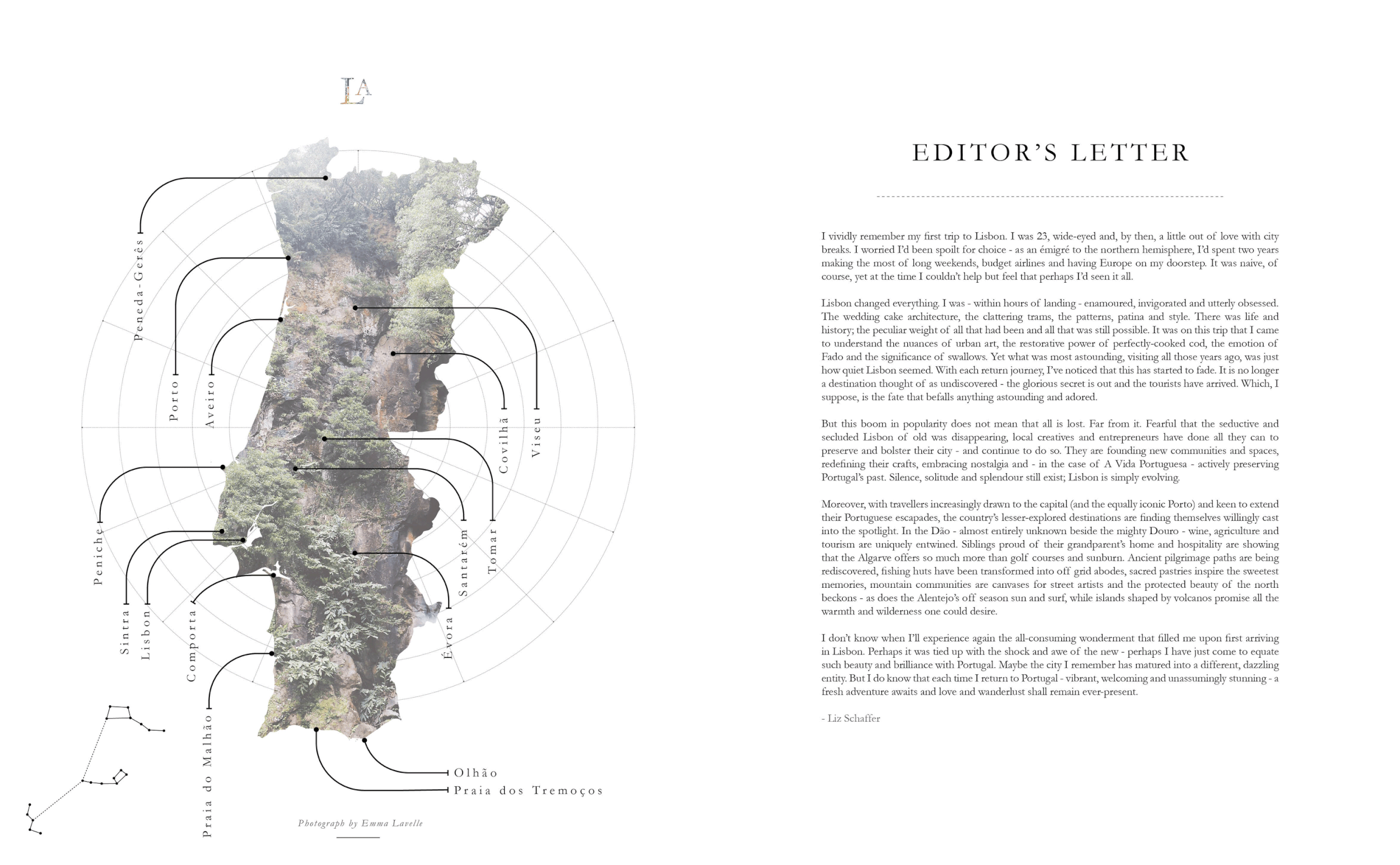 LA

Peneda-Gerês

Porto

Aveiro

Covilhã

Viseu

Peniche

Sintra

Lisbon

Comporta

Santarém

Tomar

Évora

Praia do Malhão

Olhão

Praia dos Tremoços

Photograph by Emma Lavelle

EDITOR'S LETTER

I vividly remember my first trip to Lisbon. I was 23, wide-eyed and, by then, a little out of love with city breaks. I worried I'd been spoilt for choice - as an émigré to the northern hemisphere, I'd spent two years making the most of long weekends, budget airlines and having Europe on my doorstep. It was naive, of course, yet at the time I couldn't help but feel that perhaps I'd seen it all.

Lisbon changed everything. I was - within hours of landing - enamoured, invigorated and utterly obsessed. The wedding cake architecture, the clattering trams, the patterns, patina and style. There was life and history; the peculiar weight of all that had been and all that was still possible. It was on this trip that I came to understand the nuances of urban art, the restorative power of perfectly-cooked cod, the emotion of Fado and the significance of swallows. Yet what was most astounding, visiting all those years ago, was just how quiet Lisbon seemed. With each return journey, I've noticed that this has started to fade. It is no longer a destination thought of as undiscovered - the glorious secret is out and the tourists have arrived. Which, I suppose, is the fate that befalls anything astounding and adored.

But this boom in popularity does not mean that all is lost. Far from it. Fearful that the seductive and secluded Lisbon of old was disappearing, local creatives and entrepreneurs have done all they can to preserve and bolster their city - and continue to do so. They are founding new communities and spaces, redefining their crafts, embracing nostalgia and - in the case of A Vida Portuguesa - actively preserving Portugal's past. Silence, solitude and splendour still exist; Lisbon is simply evolving.

Moreover, with travellers increasingly drawn to the capital (and the equally iconic Porto) and keen to extend their Portuguese escapades, the country's lesser-explored destinations are finding themselves willingly cast into the spotlight. In the Dão - almost entirely unknown beside the mighty Douro - wine, agriculture and tourism are uniquely entwined. Siblings proud of their grandparent's home and hospitality are showing that the Algarve offers so much more than golf courses and sunburn. Ancient pilgrimage paths are being rediscovered, fishing huts have been transformed into off grid abodes, sacred pastries inspire the sweetest memories, mountain communities are canvases for street artists and the protected beauty of the north beckons - as does the Alentejo's off season sun and surf, while islands shaped by volcanos promise all the warmth and wilderness one could desire.

I don't know when I'll experience again the all-consuming wonderment that filled me upon first arriving in Lisbon. Perhaps it was tied up with the shock and awe of the new - perhaps I have just come to equate such beauty and brilliance with Portugal. Maybe the city I remember has matured into a different, dazzling entity. But I do know that each time I return to Portugal - vibrant, welcoming and unassumingly stunning - a fresh adventure awaits and love and wanderlust shall remain ever-present.

- Liz Schaffer